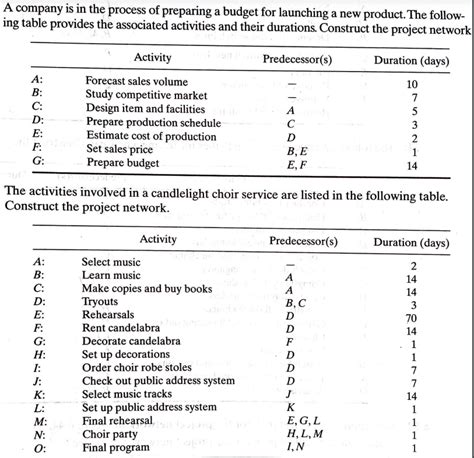 A company is in the process of preparing a budget for launching a new product. The following table provides the associated activities and their durations. Construct the project network

| | Activity | Predecessor(s) | Duration (days) |
|---|---|---|---|
| A: | Forecast sales volume | — | 10 |
| B: | Study competitive market | — | 7 |
| C: | Design item and facilities | A | 5 |
| D: | Prepare production schedule | C | 3 |
| E: | Estimate cost of production | D | 2 |
| F: | Set sales price | B, E | 1 |
| G: | Prepare budget | E, F | 14 |

The activities involved in a candlelight choir service are listed in the following table. Construct the project network.

| | Activity | Predecessor(s) | Duration (days) |
|---|---|---|---|
| A: | Select music | — | 2 |
| B: | Learn music | A | 14 |
| C: | Make copies and buy books | A | 14 |
| D: | Tryouts | B, C | 3 |
| E: | Rehearsals | D | 70 |
| F: | Rent candelabra | D | 14 |
| G: | Decorate candelabra | F | 1 |
| H: | Set up decorations | D | 1 |
| I: | Order choir robe stoles | D | 7 |
| J: | Check out public address system | D | 7 |
| K: | Select music tracks | J | 14 |
| L: | Set up public address system | K | 1 |
| M: | Final rehearsal | E, G, L | 1 |
| N: | Choir party | H, L, M | 1 |
| O: | Final program | I, N | 1 |